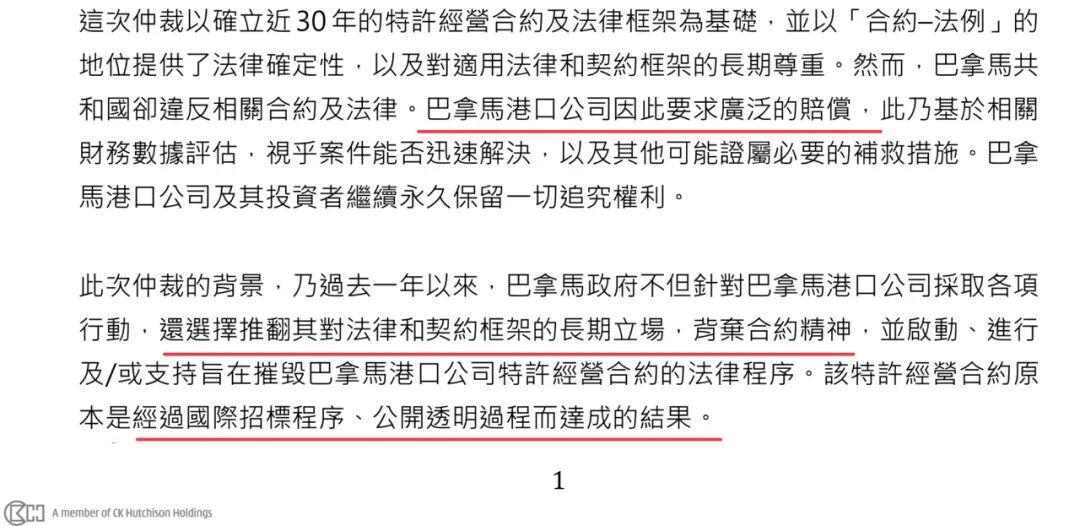 這次仲裁以確立近30年的特許經營合約及法律框架為基礎，並以「合約–法例」的地位提供了法律確定性，以及對適用法律和契約框架的長期尊重。然而，巴拿馬共和國卻違反相關合約及法律。巴拿馬港口公司因此要求廣泛的賠償，此乃基於相關財務數據評估，視乎案件能否迅速解決，以及其他可能證屬必要的補救措施。巴拿馬港口公司及其投資者繼續永久保留一切追究權利。

此次仲裁的背景，乃過去一年以來，巴拿馬政府不但針對巴拿馬港口公司採取各項行動，還選擇推翻其對法律和契約框架的長期立場，背棄合約精神，並啟動、進行及/或支持旨在摧毀巴拿馬港口公司特許經營合約的法律程序。該特許經營合約原本是經過國際招標程序、公開透明過程而達成的結果。

1

A member of CK Hutchison Holdings